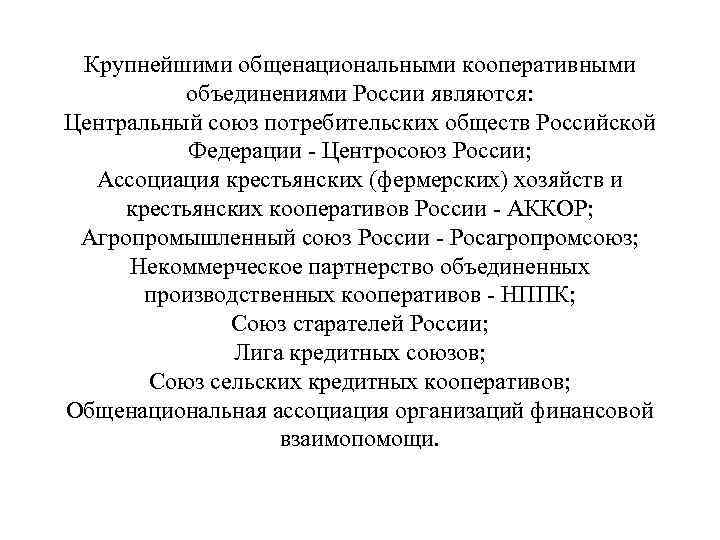 Крупнейшими общенациональными кооперативными объединениями России являются:
Центральный союз потребительских обществ Российской Федерации - Центросоюз России;
Ассоциация крестьянских (фермерских) хозяйств и крестьянских кооперативов России - АККОР;
Агропромышленный союз России - Росагропромсоюз;
Некоммерческое партнерство объединенных производственных кооперативов - НППК;
Союз старателей России;
Лига кредитных союзов;
Союз сельских кредитных кооперативов;
Общенациональная ассоциация организаций финансовой взаимопомощи.